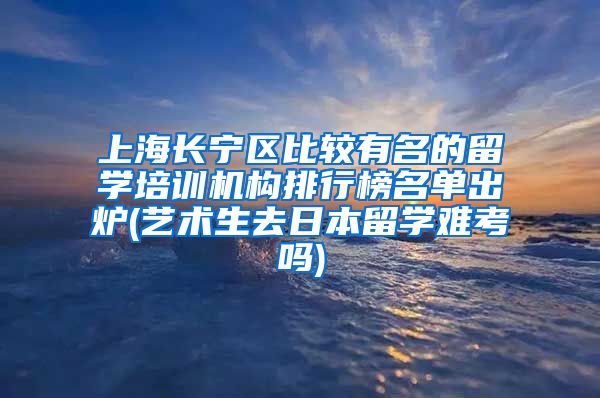 上海长宁区比较有名的留学培训机构排行榜名单出炉(艺术生去日本留学难考吗)